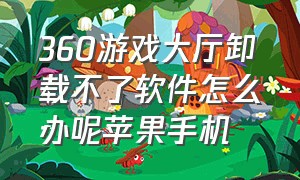 360游戏大厅卸载不了软件怎么办呢苹果手机